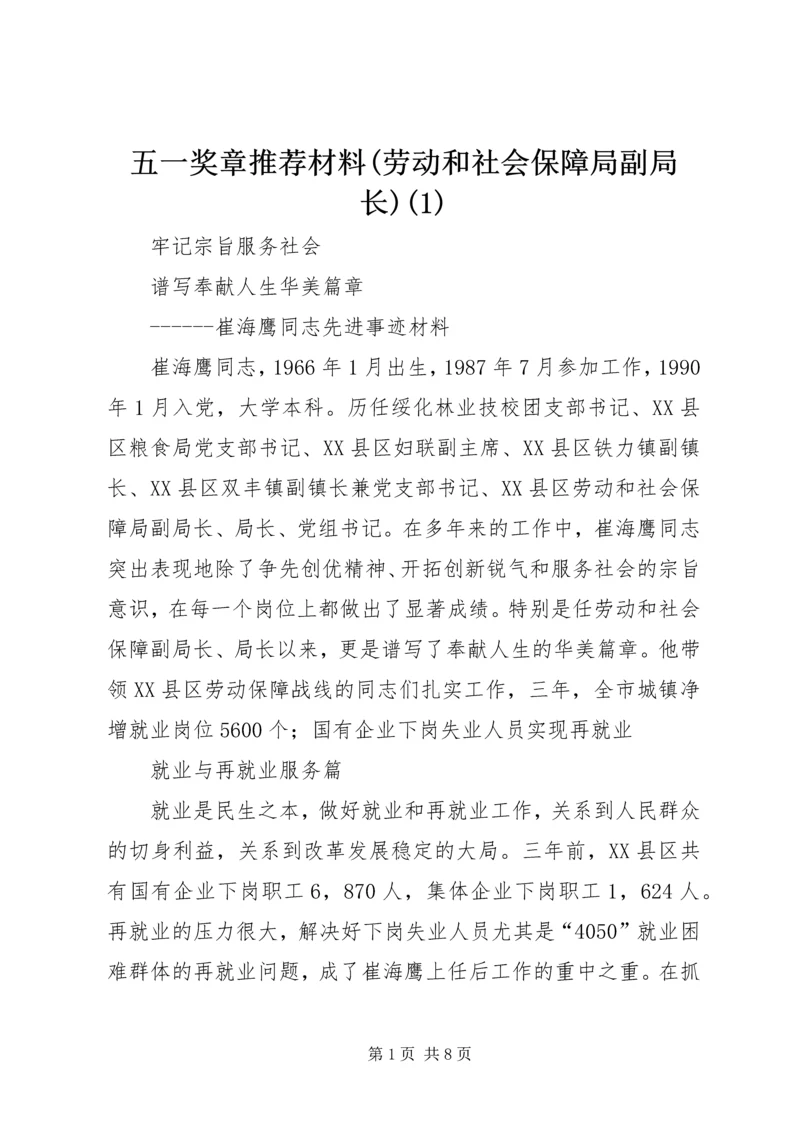 五一奖章推荐材料(劳动和社会保障局副局长)(1)

牢记宗旨服务社会

谱写奉献人生华美篇章

------崔海鹰同志先进事迹材料

崔海鹰同志，1966年1月出生，1987年7月参加工作，1990年1月入党，大学本科。历任绥化林业技校团支部书记、XX县区粮食局党支部书记、XX县区妇联副主席、XX县区铁力镇副镇长、XX县区双丰镇副镇长兼党支部书记、XX县区劳动和社会保障局副局长、局长、党组书记。在多年来的工作中，崔海鹰同志突出表现地除了争先创优精神、开拓创新锐气和服务社会的宗旨意识，在每一个岗位上都做出了显著成绩。特别是任劳动和社会保障副局长、局长以来，更是谱写了奉献人生的华美篇章。他带领XX县区劳动保障战线的同志们扎实工作，三年，全市城镇净增就业岗位5600个；国有企业下岗失业人员实现再就业

就业与再就业服务篇

就业是民生之本，做好就业和再就业工作，关系到人民群众的切身利益，关系到改革发展稳定的大局。三年前，XX县区共有国有企业下岗职工6，870人，集体企业下岗职工1，624人。再就业的压力很大，解决好下岗失业人员尤其是“4050”就业困难群体的再就业问题，成了崔海鹰上任后工作的重中之重。在抓

第1页 共8页